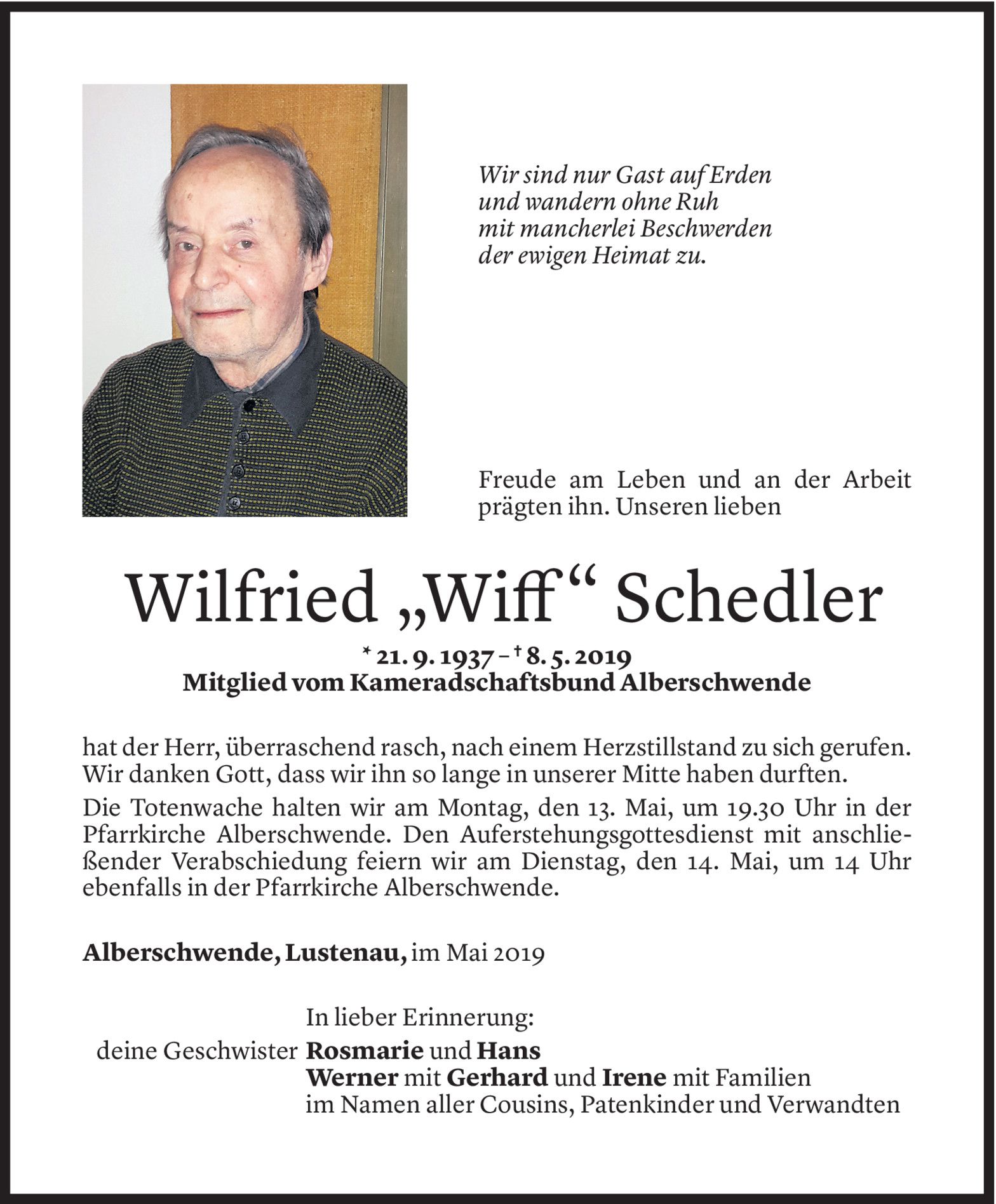 Wir sind nur Gast auf Erden
und wandern ohne Ruh
mit mancherlei Beschwerden
der ewigen Heimat zu.

Freude am Leben und an der Arbeit prägten ihn. Unseren lieben

Wilfried „Wiff“ Schedler

* 21. 9. 1937 – † 8. 5. 2019
Mitglied vom Kameradschaftsbund Alberschwende

hat der Herr, überraschend rasch, nach einem Herzstillstand zu sich gerufen. Wir danken Gott, dass wir ihn so lange in unserer Mitte haben durften.

Die Totenwache halten wir am Montag, den 13. Mai, um 19.30 Uhr in der Pfarrkirche Alberschwende. Den Auferstehungsgottesdienst mit anschließender Verabschiedung feiern wir am Dienstag, den 14. Mai, um 14 Uhr ebenfalls in der Pfarrkirche Alberschwende.

Alberschwende, Lustenau, im Mai 2019

In lieber Erinnerung:
deine Geschwister Rosmarie und Hans
Werner mit Gerhard und Irene mit Familien
im Namen aller Cousins, Patenkinder und Verwandten